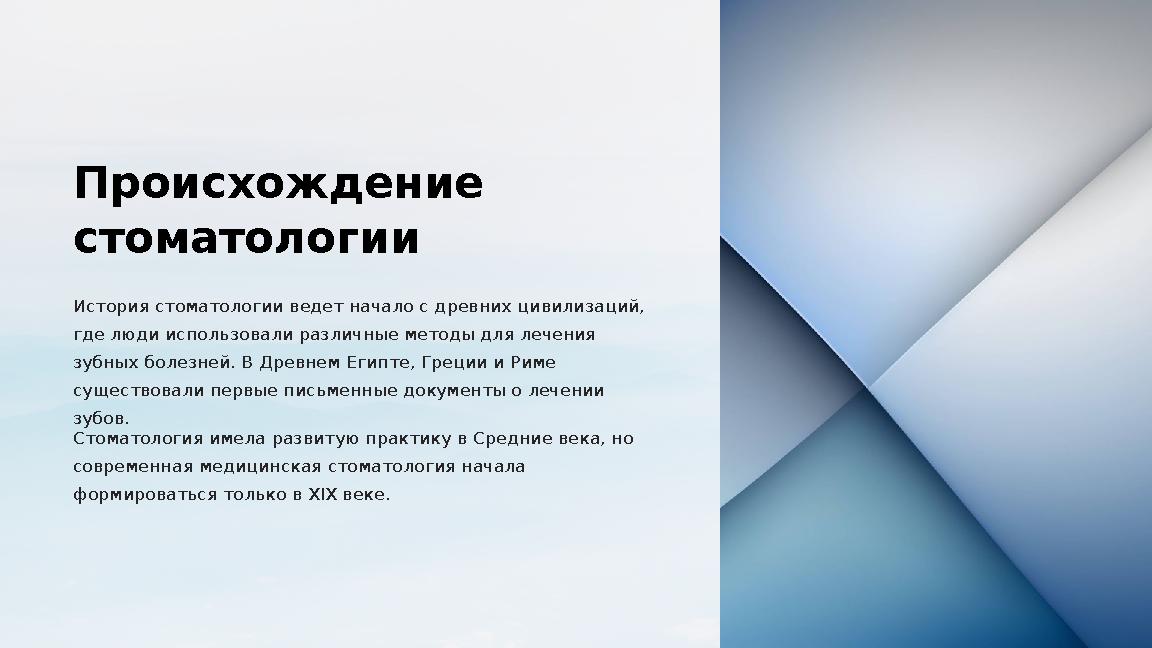 Происхождение стоматологии

История стоматологии ведет начало с древних цивилизаций, где люди использовали различные методы для лечения зубных болезней. В Древнем Египте, Греции и Риме существовали первые письменные документы о лечении зубов.

Стоматология имела развитую практику в Средние века, но современная медицинская стоматология начала формироваться только в XIX веке.